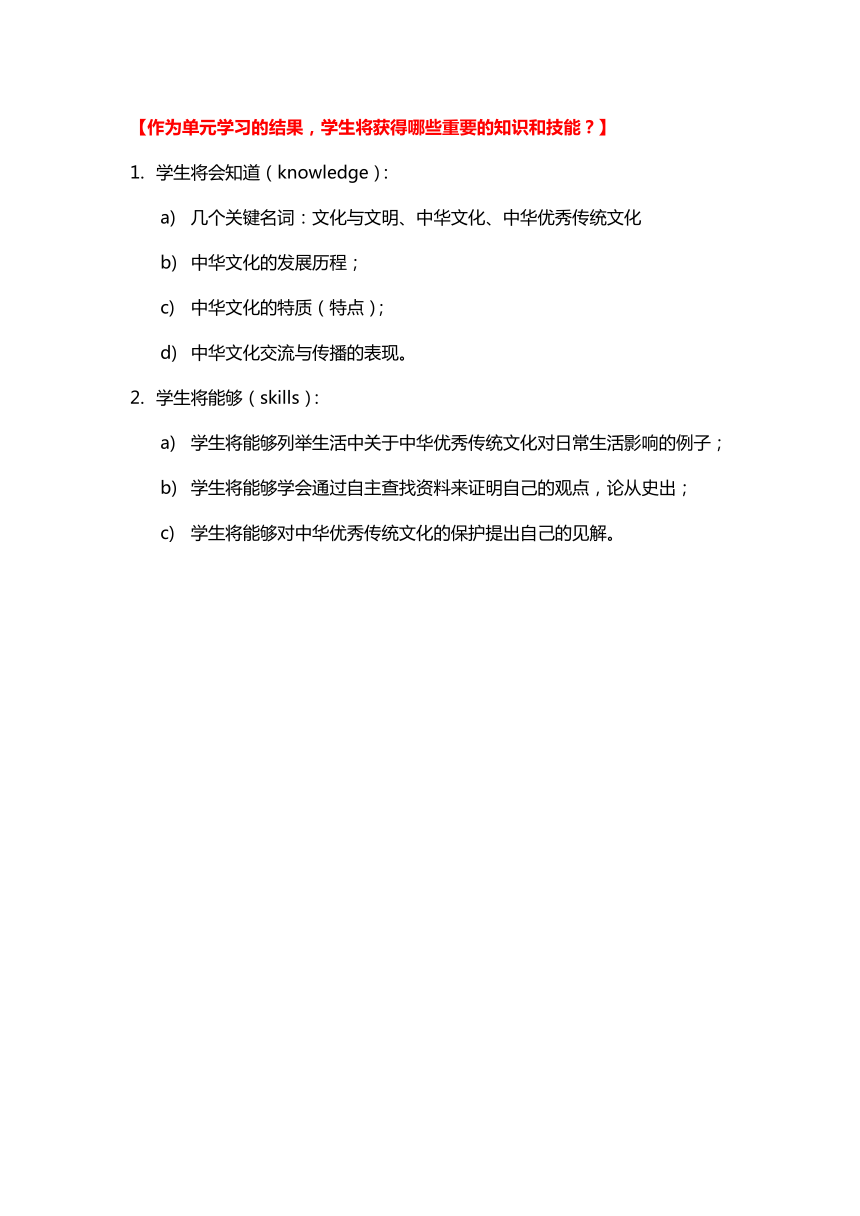 【作为单元学习的结果，学生将获得哪些重要的知识和技能？】

1. 学生将会知道（knowledge）:

a) 几个关键名词：文化与文明、中华文化、中华优秀传统文化

b) 中华文化的发展历程；

c) 中华文化的特质（特点）;

d) 中华文化交流与传播的表现。

2. 学生将能够（skills）:

a) 学生将能够列举生活中关于中华优秀传统文化对日常生活影响的例子；

b) 学生将能够学会通过自主查找资料来证明自己的观点，论从史出；

c) 学生将能够对中华优秀传统文化的保护提出自己的见解。